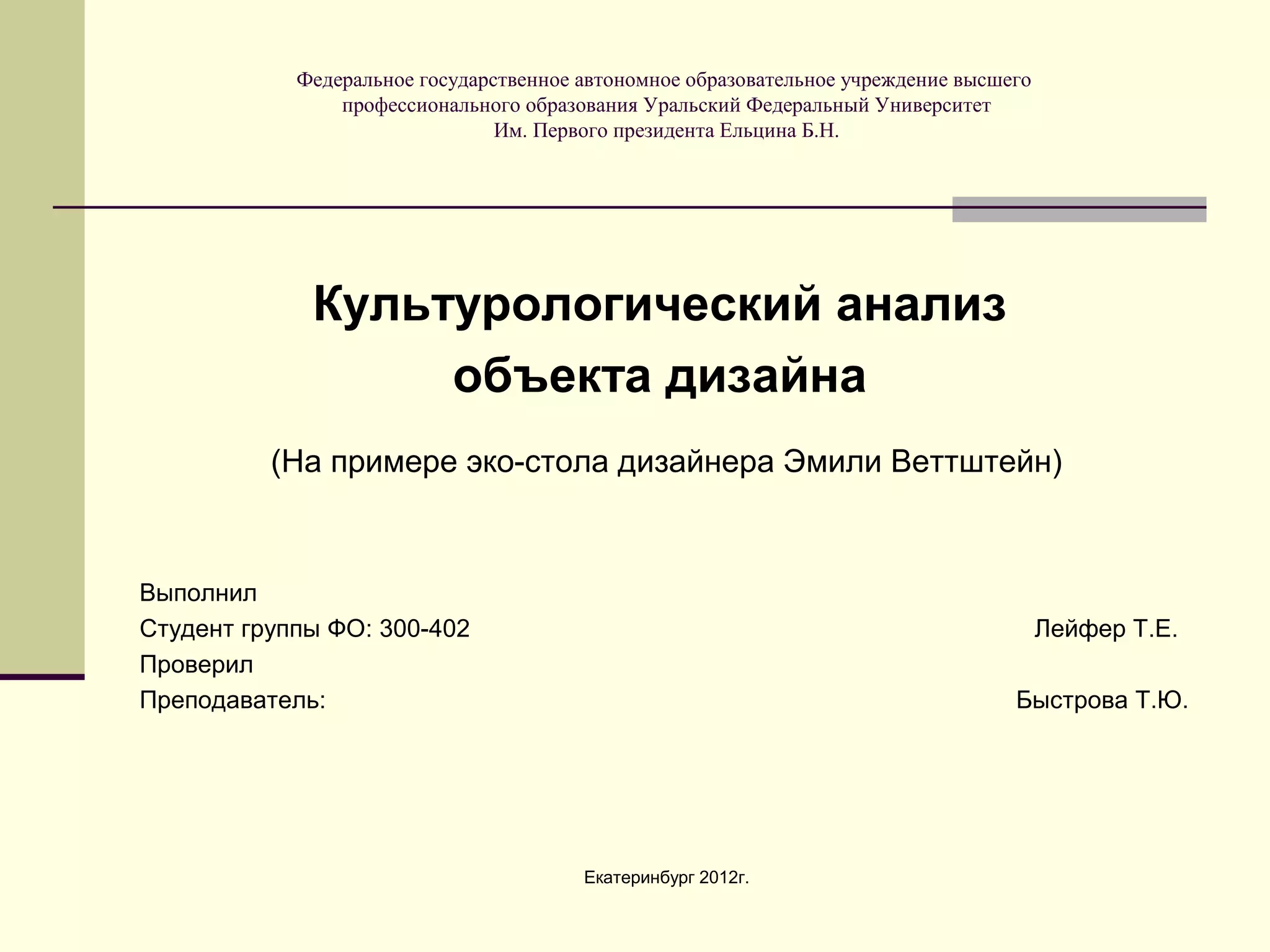 Федеральное государственное автономное образовательное учреждение высшего профессионального образования Уральский Федеральный Университет Им. Первого президента Ельцина Б.Н.

Культурологический анализ объекта дизайна

(На примере эко-стола дизайнера Эмили Веттштейн)

Выполнил
Студент группы ФО: 300-402 Лейфер Т.Е.
Проверил
Преподаватель: Быстрова Т.Ю.

Екатеринбург 2012г.